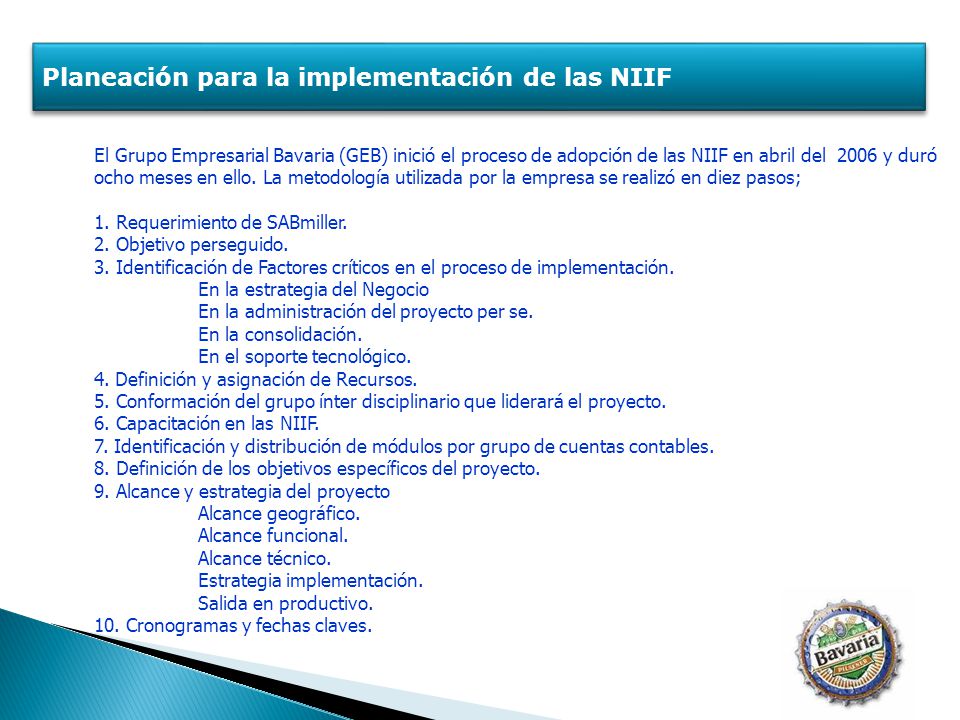 Planeación para la implementación de las NIIF

El Grupo Empresarial Bavaria (GEB) inició el proceso de adopción de las NIIF en abril del 2006 y duró ocho meses en ello. La metodología utilizada por la empresa se realizó en diez pasos;

1. Requerimiento de SABmiller.
2. Objetivo perseguido.
3. Identificación de Factores críticos en el proceso de implementación.
En la estrategia del Negocio
En la administración del proyecto per se.
En la consolidación.
En el soporte tecnológico.
4. Definición y asignación de Recursos.
5. Conformación del grupo ínter disciplinario que liderará el proyecto.
6. Capacitación en las NIIF.
7. Identificación y distribución de módulos por grupo de cuentas contables.
8. Definición de los objetivos específicos del proyecto.
9. Alcance y estrategia del proyecto
Alcance geográfico.
Alcance funcional.
Alcance técnico.
Estrategia implementación.
Salida en productivo.
10. Cronogramas y fechas claves.

Bavaria
PILSENER